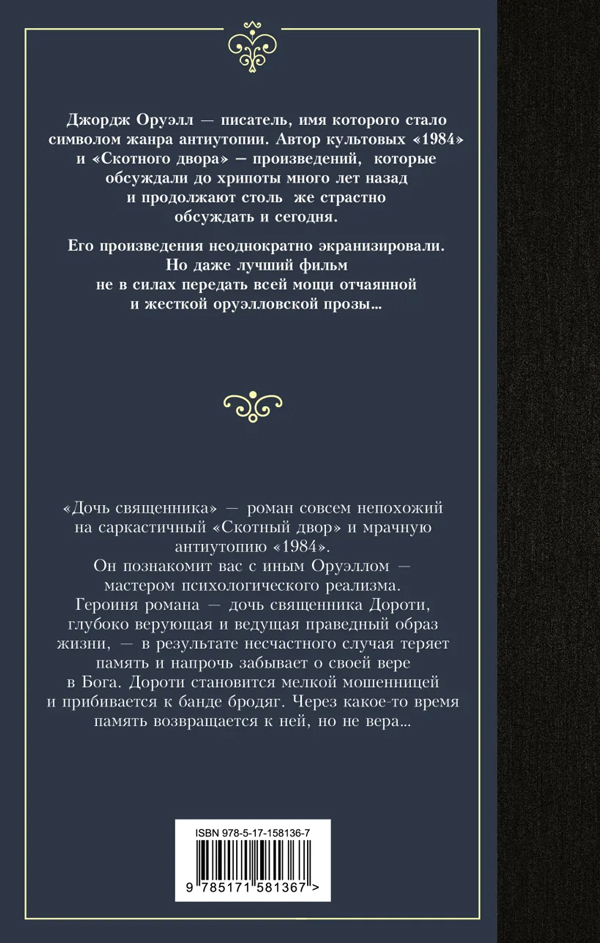 Джордж Оруэлл — писатель, имя которого стало символом жанра антиутопии. Автор культовых «1984» и «Скотного двора» — произведений, которые обсуждали до хрипоты много лет назад и продолжают столь же страстно обсуждать и сегодня.

Его произведения неоднократно экранизировали. Но даже лучший фильм не в силах передать всей мощи отчаянной и жесткой оруэлловской прозы...

«Дочь священника» — роман совсем непохожий на саркастичный «Скотный двор» и мрачную антиутопию «1984». Он познакомит вас с иным Оруэллом — мастером психологического реализма. Героиня романа — дочь священника Дороти, глубоко верующая и ведущая праведный образ жизни, — в результате несчастного случая теряет память и напрочь забывает о своей вере в Бога. Дороти становится мелкой мошенницей и прибивается к банде бродяг. Через какое-то время память возвращается к ней, но не вера...

ISBN 978-5-17-158136-7

9 785171 581367 >